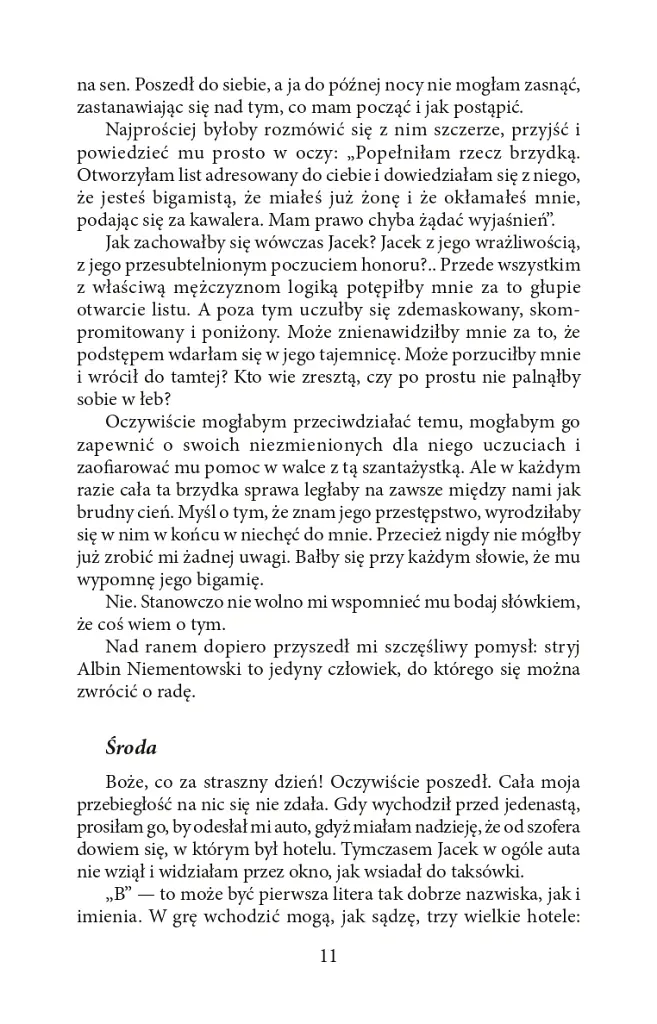 na sen. Poszedł do siebie, a ja do późnej nocy nie mogłam zasnąć, zastanawiając się nad tym, co mam począć i jak postąpić.

Najprościej byłoby rozmówić się z nim szczerze, przyjść i powiedzieć mu prosto w oczy: „Popełniłam rzecz brzydką. Otworzyłam list adresowany do ciebie i dowiedziałam się z niego, że jesteś bigamistą, że miałeś już żonę i że okłamałeś mnie, podając się za kawalera. Mam prawo chyba żądać wyjaśnień".

Jak zachowałby się wówczas Jacek? Jacek z jego wrażliwością, z jego przesubtelnionym poczuciem honoru?.. Przede wszystkim z właściwą mężczyznom logiką potępiłby mnie za to głupie otwarcie listu. A poza tym uczułby się zdemaskowany, skompromitowany i poniżony. Może znienawidziłby mnie za to, że podstępem wdarłam się w jego tajemnicę. Może porzuciłby mnie i wrócił do tamtej? Kto wie zresztą, czy po prostu nie palnąłby sobie w łeb?

Oczywiście mogłabym przeciwdziałać temu, mogłabym go zapewnić o swoich niezmienionych dla niego uczuciach i zaofiarować mu pomoc w walce z tą szantażystką. Ale w każdym razie cała ta brzydka sprawa ległaby na zawsze między nami jak brudny cień. Myśl o tym, że znam jego przestępstwo, wyrodziłaby się w nim w końcu w niechęć do mnie. Przecież nigdy nie mógłby już zrobić mi żadnej uwagi. Bałby się przy każdym słowie, że mu wypomnę jego bigamię.

Nie. Stanowczo nie wolno mi wspomnieć mu bodaj słówkiem, że coś wiem o tym.

Nad ranem dopiero przyszedł mi szczęśliwy pomysł: stryj Albin Niementowski to jedyny człowiek, do którego się można zwrócić o radę.

Środa

Boże, co za straszny dzień! Oczywiście poszedł. Cała moja przebiegłość na nic się nie zdała. Gdy wychodził przed jedenastą, prosiłam go, by odesłał mi auto, gdyż miałam nadzieję, że od szofera dowiem się, w którym był hotelu. Tymczasem Jacek w ogóle auta nie wziął i widziałam przez okno, jak wsiadał do taksówki.

„B" — to może być pierwsza litera tak dobrze nazwiska, jak i imienia. W grę wchodzić mogą, jak sądzę, trzy wielkie hotele:

11